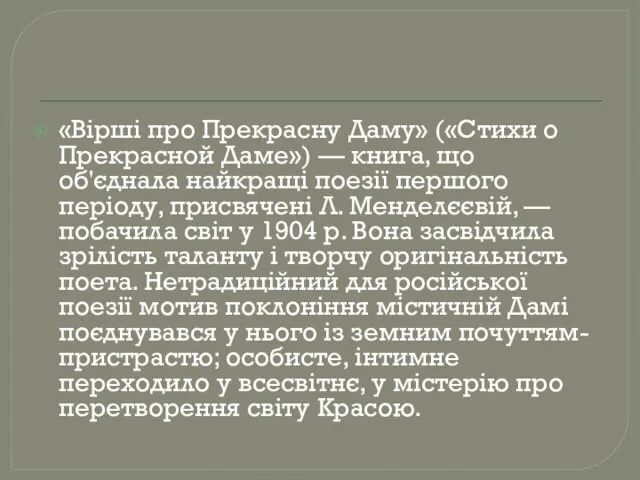 «Вірші про Прекрасну Даму» («Стихи о Прекрасной Даме») — книга, що об'єднала найкращі поезії першого періоду, присвячені Л. Менделєєвій, — побачила світ у 1904 р. Вона засвідчила зрілість таланту і творчу оригінальність поета. Нетрадиційний для російської поезії мотив поклоніння містичній Дамі поєднувався у нього із земним почуттям-пристрастю; особисте, інтимне переходило у всесвітнє, у містерію про перетворення світу Красою.